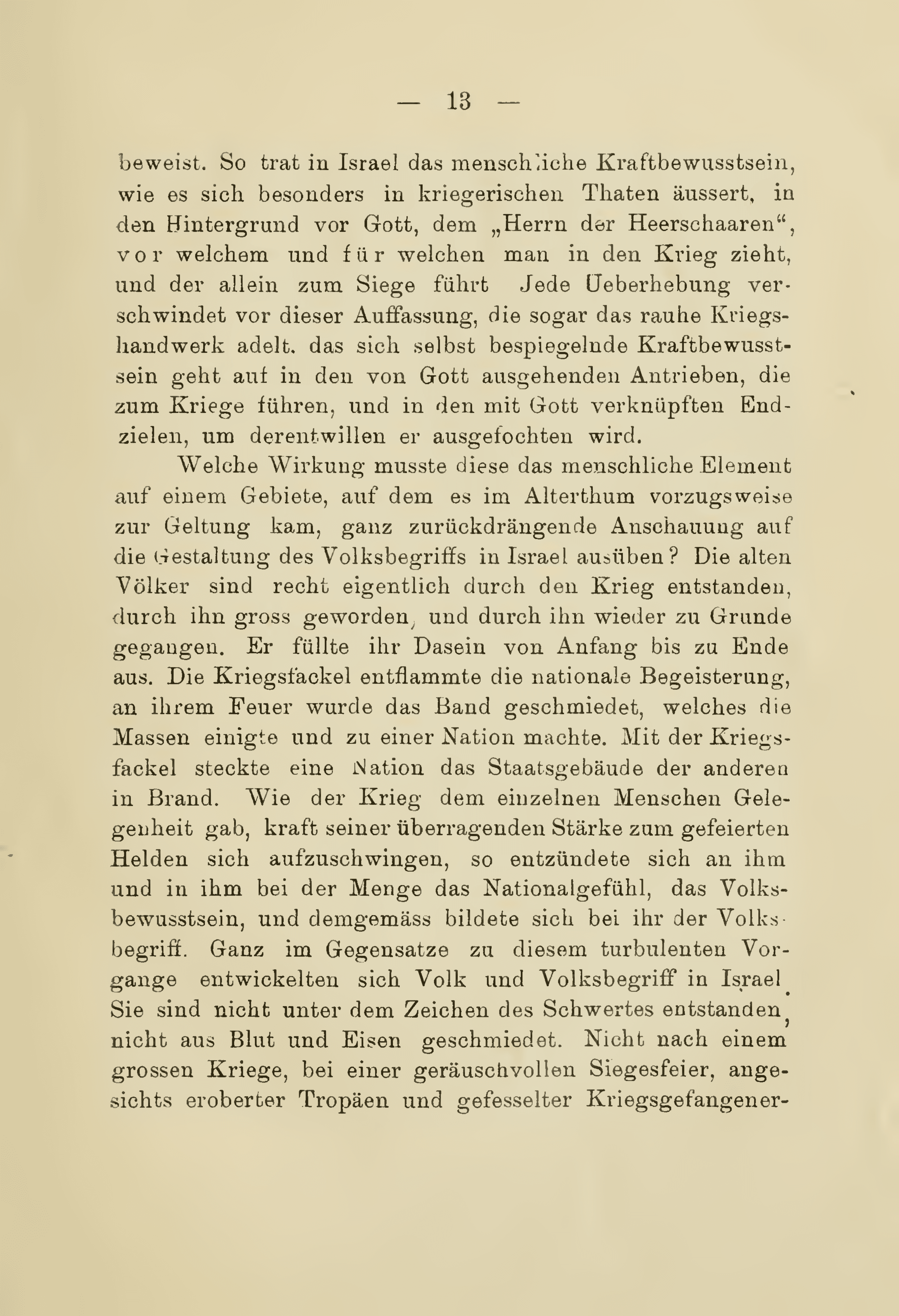 — 13 —

beweist. So trat in Israel das menschliche Kraftbewusstsein, wie es sich besonders in kriegerischen Thaten äussert, in den Hintergrund vor Gott, dem „Herrn der Heerschaaren“, vor welchem und für welchen man in den Krieg zieht, und der allein zum Siege führt Jede Ueberhebung verschwindet vor dieser Auffassung, die sogar das rauhe Kriegshandwerk adelt. das sich selbst bespiegelnde Kraftbewusstsein geht auf in den von Gott ausgehenden Antrieben, die zum Kriege führen, und in den mit Gott verknüpften Endzielen, um derentwillen er ausgefochten wird.

Welche Wirkung musste diese das menschliche Element auf einem Gebiete, auf dem es im Alterthum vorzugsweise zur Geltung kam, ganz zurückdrängende Anschauung auf die Gestaltung des Volksbegriffs in Israel ausüben? Die alten Völker sind recht eigentlich durch den Krieg entstanden, durch ihn gross geworden, und durch ihn wieder zu Grunde gegangen. Er füllte ihr Dasein von Anfang bis zu Ende aus. Die Kriegsfackel entflammte die nationale Begeisterung, an ihrem Feuer wurde das Band geschmiedet, welches die Massen einigte und zu einer Nation machte. Mit der Kriegsfackel steckte eine Nation das Staatsgebäude der anderen in Brand. Wie der Krieg dem einzelnen Menschen Gelegenheit gab, kraft seiner überragenden Stärke zum gefeierten Helden sich aufzuschwingen, so entzündete sich an ihm und in ihm bei der Menge das Nationalgefühl, das Volksbewusstsein, und demgemäss bildete sich bei ihr der Volksbegriff. Ganz im Gegensatze zu diesem turbulenten Vorgange entwickelten sich Volk und Volksbegriff in Israel. Sie sind nicht unter dem Zeichen des Schwertes entstanden, nicht aus Blut und Eisen geschmiedet. Nicht nach einem grossen Kriege, bei einer geräuschvollen Siegesfeier, angesichts eroberter Tropäen und gefesselter Kriegsgefangener-